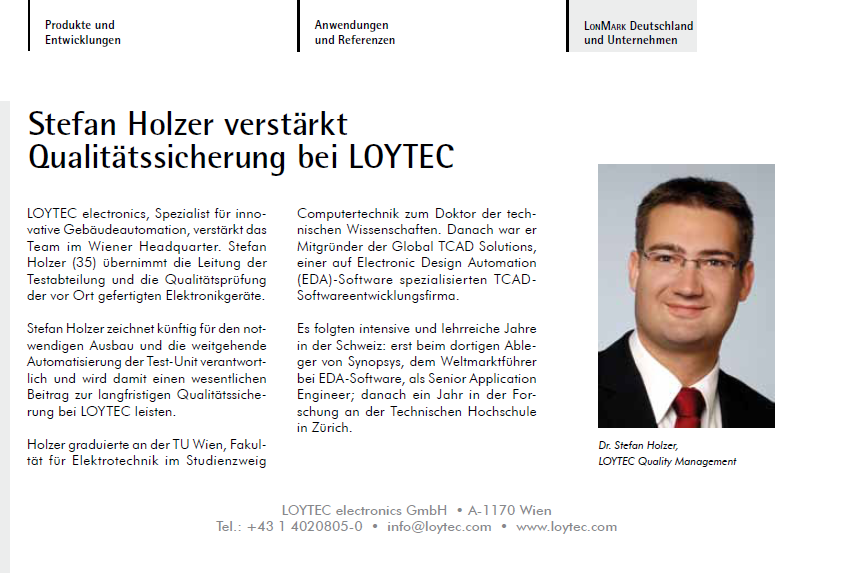 Produkte und Entwicklungen

Anwendungen und Referenzen

LonMark Deutschland und Unternehmen

Stefan Holzer verstärkt Qualitätssicherung bei LOYTEC

LOYTEC electronics, Spezialist für innovative Gebäudeautomation, verstärkt das Team im Wiener Headquarter. Stefan Holzer (35) übernimmt die Leitung der Testabteilung und die Qualitätsprüfung der vor Ort gefertigten Elektronikgeräte.

Stefan Holzer zeichnet künftig für den notwendigen Ausbau und die weitgehende Automatisierung der Test-Unit verantwortlich und wird damit einen wesentlichen Beitrag zur langfristigen Qualitätssicherung bei LOYTEC leisten.

Holzer graduierte an der TU Wien, Fakultät für Elektrotechnik im Studienzweig Computertechnik zum Doktor der technischen Wissenschaften. Danach war er Mitgründer der Global TCAD Solutions, einer auf Electronic Design Automation (EDA)-Software spezialisierten TCAD-Softwareentwicklungsfirma.

Es folgten intensive und lehrreiche Jahre in der Schweiz: erst beim dortigen Ableger von Synopsys, dem Weltmarktführer bei EDA-Software, als Senior Application Engineer; danach ein Jahr in der Forschung an der Technischen Hochschule in Zürich.

Dr. Stefan Holzer, LOYTEC Quality Management

LOYTEC electronics GmbH • A-1170 Wien
Tel.: +43 1 4020805-0 • info@loytec.com • www.loytec.com